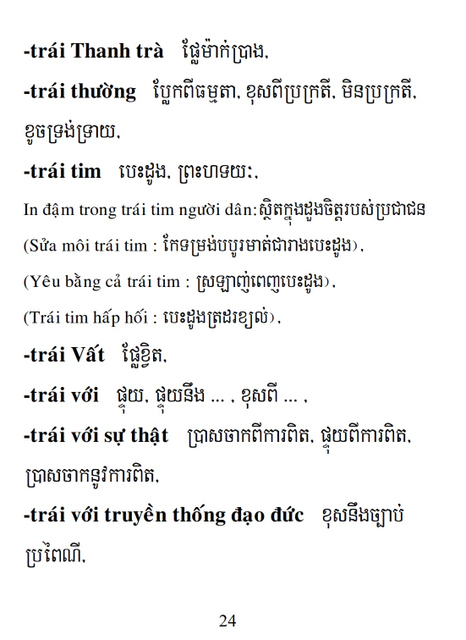 -trái Thanh trà ផ្លែម៉ាក់ប្រាង,

-trái thường ប្លែកពីធម្មតា, ខុសពីប្រក្រតី, មិនប្រក្រតី, ខូចទ្រង់ទ្រាយ,

-trái tim បេះដូង, ព្រះហទយៈ,

In đậm trong trái tim người dân:ស្ថិតក្នុងដួងចិត្តរបស់ប្រជាជន

(Sửa môi trái tim : កែទម្រង់បបូរមាត់ជារាងបេះដូង),

(Yêu bằng cả trái tim : ស្រឡាញ់ពេញបេះដូង),

(Trái tim hấp hối : បេះដូងត្រដរខ្យល់),

-trái Vất ផ្លែខ្វិត,

-trái với ផ្ទុយ, ផ្ទុយនឹង ... , ខុសពី ... ,

-trái với sự thật ប្រាសចាកពីការពិត, ផ្ទុយពីការពិត, ប្រាសចាកនូវការពិត,

-trái với truyền thống đạo đức ខុសនឹងច្បាប់ប្រពៃណី,

24